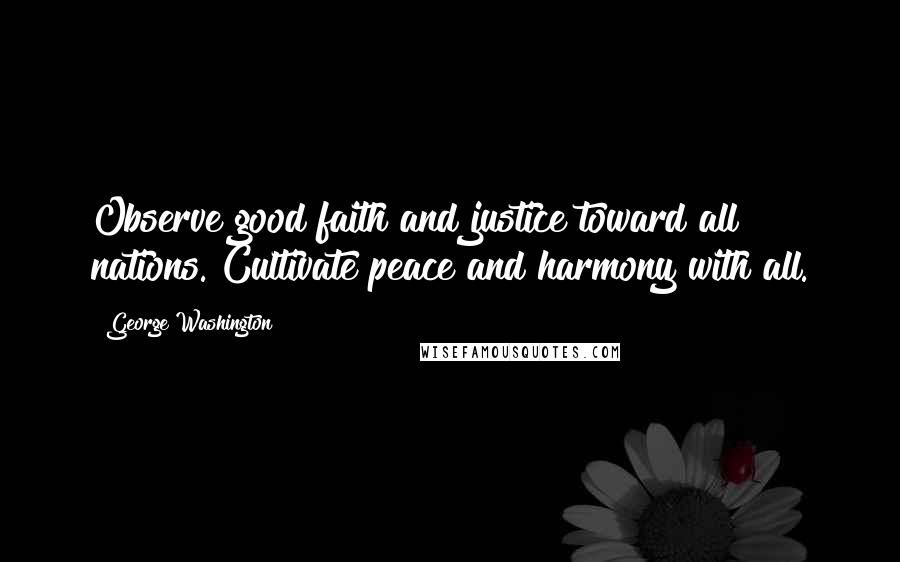 Observe good faith and justice toward all nations. Cultivate peace and harmony with all.

George Washington

WISEFAMOUSQUOTES.COM